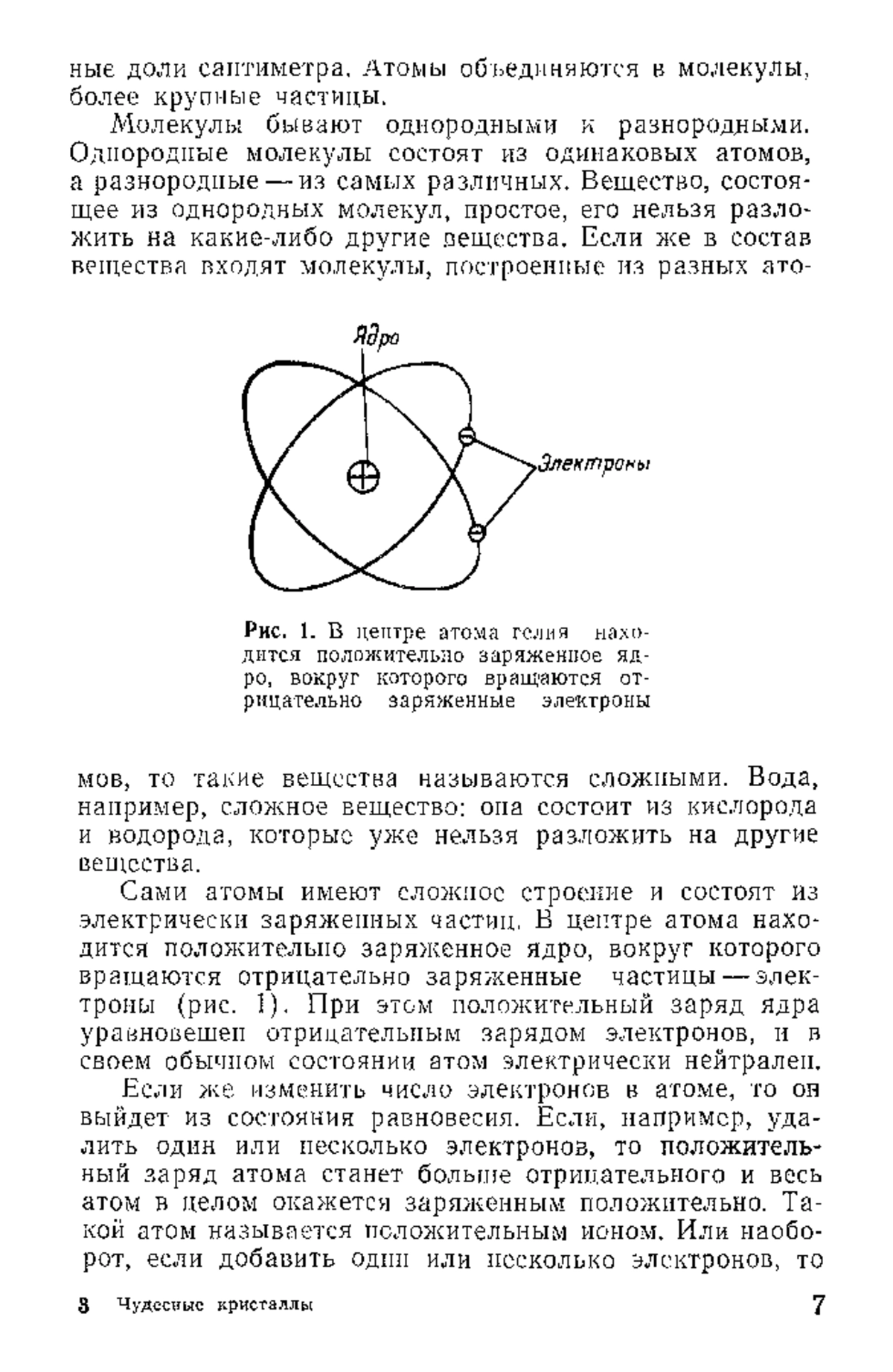 ные доли сантиметра. Атомы объединяются в молекулы, более крупные частицы.

Молекулы бывают однородными и разнородными. Однородные молекулы состоят из одинаковых атомов, а разнородные — из самых различных. Вещество, состоящее из однородных молекул, простое, его нельзя разложить на какие-либо другие вещества. Если же в состав вещества входят молекулы, построенные из разных ато-

Ядро

Электроны

Рис. 1. В центре атома гелия находится положительно заряженное ядро, вокруг которого вращаются отрицательно заряженные электроны

мов, то такие вещества называются сложными. Вода, например, сложное вещество: она состоит из кислорода и водорода, которые уже нельзя разложить на другие вещества.

Сами атомы имеют сложное строение и состоят из электрически заряженных частиц. В центре атома находится положительно заряженное ядро, вокруг которого вращаются отрицательно заряженные частицы — электроны (рис. 1). При этом положительный заряд ядра уравновешен отрицательным зарядом электронов, и в своем обычном состоянии атом электрически нейтрален.

Если же изменить число электронов в атоме, то он выйдет из состояния равновесия. Если, например, удалить один или несколько электронов, то положительный заряд атома станет больше отрицательного и весь атом в целом окажется заряженным положительно. Такой атом называется положительным ионом. Или наоборот, если добавить один или несколько электронов, то

3 Чудесные кристаллы

7